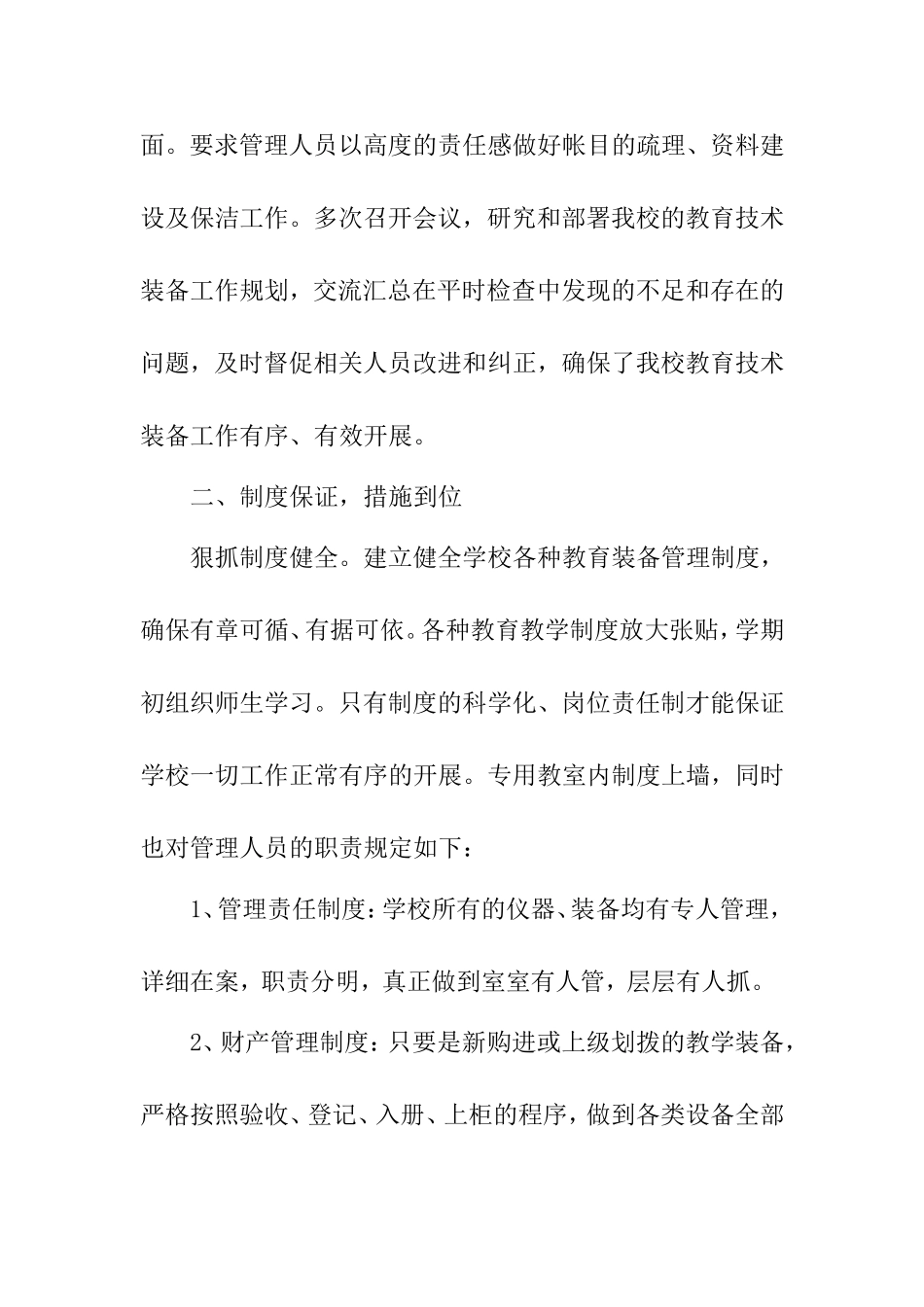 面。要求管理人员以高度的责任感做好帐目的疏理、资料建设及保洁工作。多次召开会议，研究和部署我校的教育技术装备工作规划，交流汇总在平时检查中发现的不足和存在的问题，及时督促相关人员改进和纠正，确保了我校教育技术装备工作有序、有效开展。

二、制度保证，措施到位

狠抓制度健全。建立健全学校各种教育装备管理制度，确保有章可循、有据可依。各种教育教学制度放大张贴，学期初组织师生学习。只有制度的科学化、岗位责任制才能保证学校一切工作正常有序的开展。专用教室内制度上墙，同时也对管理人员的职责规定如下：

1、管理责任制度：学校所有的仪器、装备均有专人管理，详细在案，职责分明，真正做到室室有人管，层层有人抓。

2、财产管理制度：只要是新购进或上级划拨的教学装备，严格按照验收、登记、入册、上柜的程序，做到各类设备全部